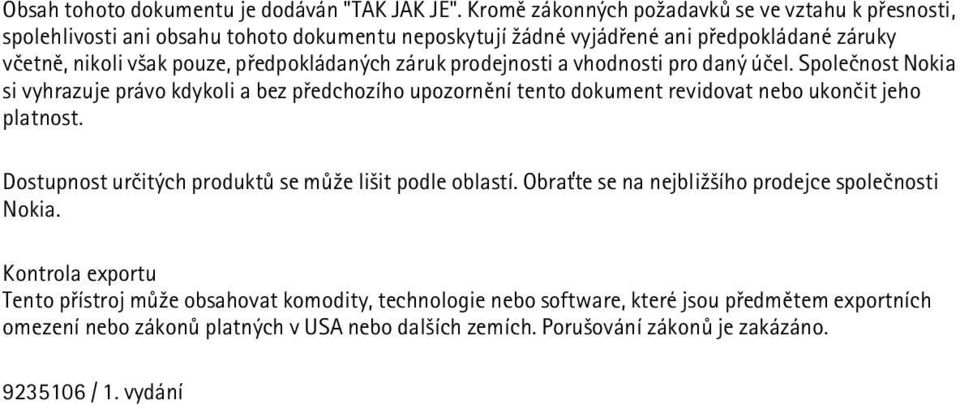 Obsah tohoto dokumentu je dodáván "TAK JAK JE". Kromě zákonných požadavků se ve vztahu k přesnosti, spolehlivosti ani obsahu tohoto dokumentu neposkytují žádné vyjádřené ani předpokládané záruky včetně, nikoli však pouze, předpokládaných záruk prodejnosti a vhodnosti pro daný účel. Společnost Nokia si vyhrazuje právo kdykoli a bez předchozího upozornění tento dokument revidovat nebo ukončit jeho platnost.

Dostupnost určitých produktů se může lišit podle oblastí. Obraťte se na nejbližšího prodejce společnosti Nokia.

Kontrola exportu
Tento přístroj může obsahovat komodity, technologie nebo software, které jsou předmětem exportních omezení nebo zákonů platných v USA nebo dalších zemích. Porušování zákonů je zakázáno.

9235106 / 1. vydání